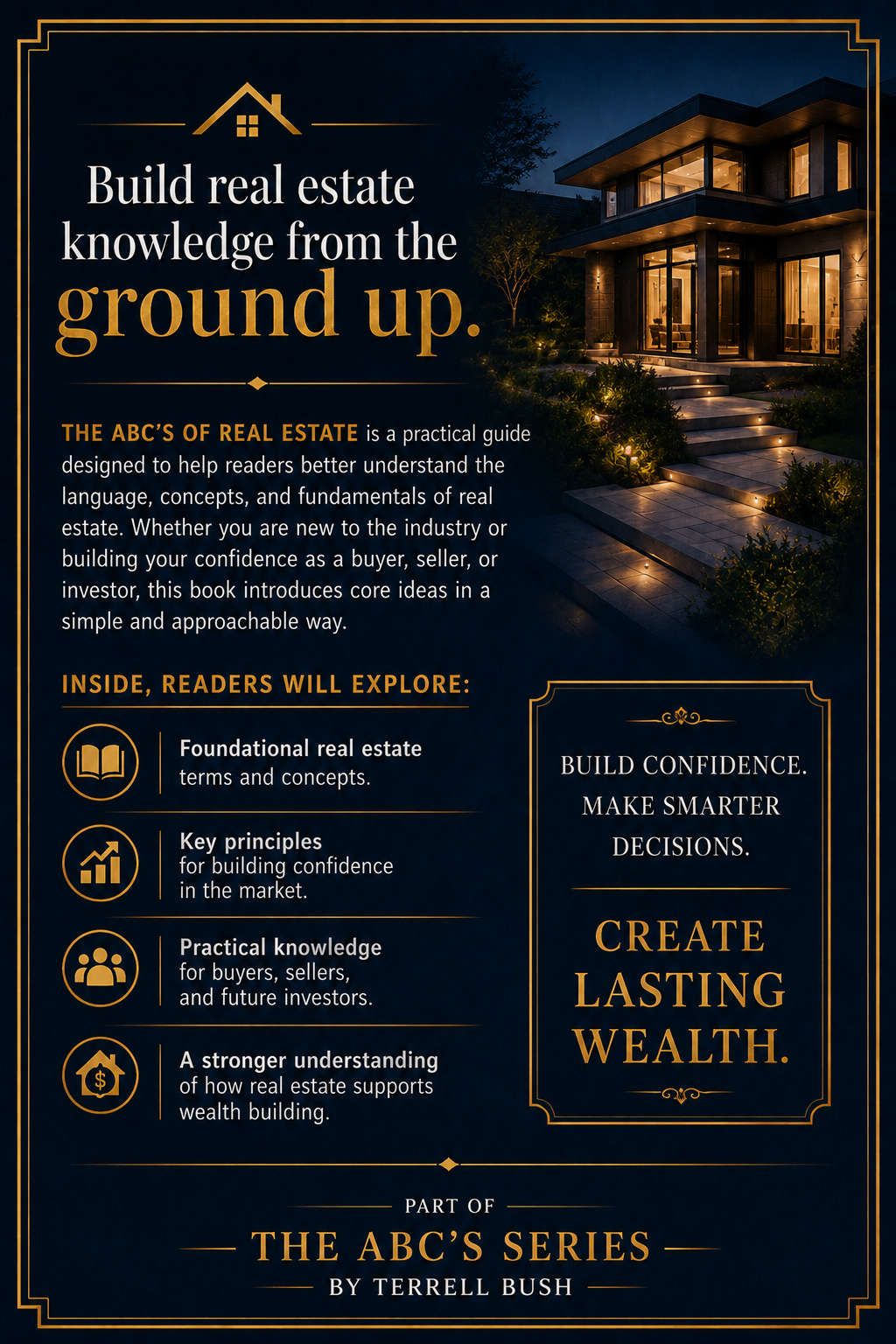 Build real estate knowledge from the ground up.

THE ABC'S OF REAL ESTATE is a practical guide designed to help readers better understand the language, concepts, and fundamentals of real estate. Whether you are new to the industry or building your confidence as a buyer, seller, or investor, this book introduces core ideas in a simple and approachable way.

INSIDE, READERS WILL EXPLORE:

Foundational real estate terms and concepts.

Key principles for building confidence in the market.

Practical knowledge for buyers, sellers, and future investors.

A stronger understanding of how real estate supports wealth building.

BUILD CONFIDENCE. MAKE SMARTER DECISIONS.

CREATE LASTING WEALTH.

PART OF
THE ABC'S SERIES
BY TERRELL BUSH